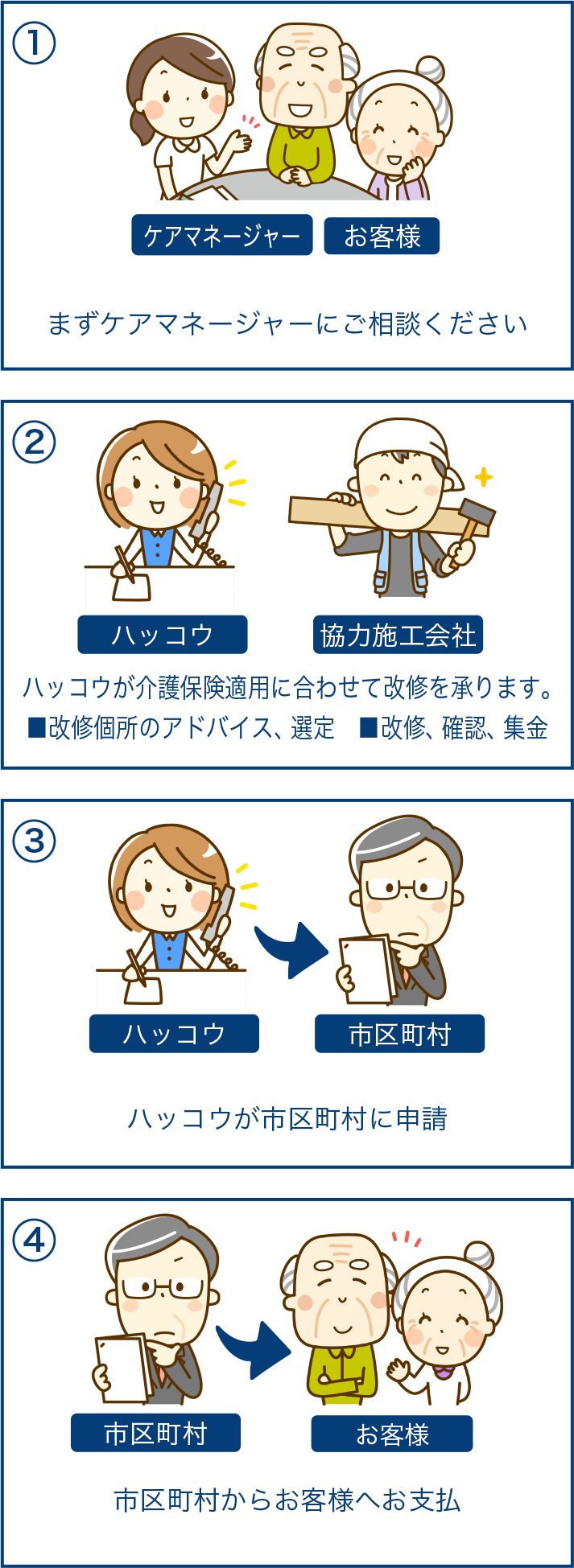 ①

ケアマネージャー

お客様

まずケアマネージャーにご相談ください

②

ハッコウ

協力施工会社

ハッコウが介護保険適用に合わせて改修を承ります。
■改修個所のアドバイス、選定　■改修、確認、集金

③

ハッコウ

市区町村

ハッコウが市区町村に申請

④

市区町村

お客様

市区町村からお客様へお支払